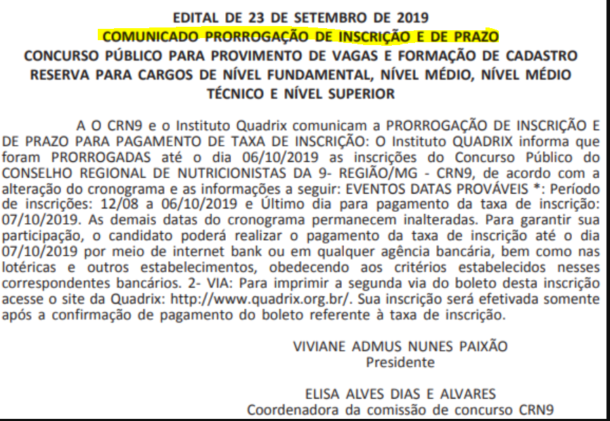 EDITAL DE 23 DE SETEMBRO DE 2019
COMUNICADO PRORROGAÇÃO DE INSCRIÇÃO E DE PRAZO
CONCURSO PÚBLICO PARA PROVIMENTO DE VAGAS E FORMAÇÃO DE CADASTRO RESERVA PARA CARGOS DE NÍVEL FUNDAMENTAL, NÍVEL MÉDIO, NÍVEL MÉDIO TÉCNICO E NÍVEL SUPERIOR

A O CRN9 e o Instituto Quadrix comunicam a PRORROGAÇÃO DE INSCRIÇÃO E DE PRAZO PARA PAGAMENTO DE TAXA DE INSCRIÇÃO: O Instituto QUADRIX informa que foram PRORROGADAS até o dia 06/10/2019 as inscrições do Concurso Público do CONSELHO REGIONAL DE NUTRICIONISTAS DA 9- REGIÃO/MG - CRN9, de acordo com a alteração do cronograma e as informações a seguir: EVENTOS DATAS PROVÁVEIS *: Período de inscrições: 12/08 a 06/10/2019 e Último dia para pagamento da taxa de inscrição: 07/10/2019. As demais datas do cronograma permanecem inalteradas. Para garantir sua participação, o candidato poderá realizar o pagamento da taxa de inscrição até o dia 07/10/2019 por meio de internet bank ou em qualquer agência bancária, bem como nas lotéricas e outros estabelecimentos, obedecendo aos critérios estabelecidos nesses correspondentes bancários. 2- VIA: Para imprimir a segunda via do boleto desta inscrição acesse o site da Quadrix: http://www.quadrix.org.br/. Sua inscrição será efetivada somente após a confirmação de pagamento do boleto referente à taxa de inscrição.

VIVIANE ADMUS NUNES PAIXÃO
Presidente

ELISA ALVES DIAS E ALVARES
Coordenadora da comissão de concurso CRN9